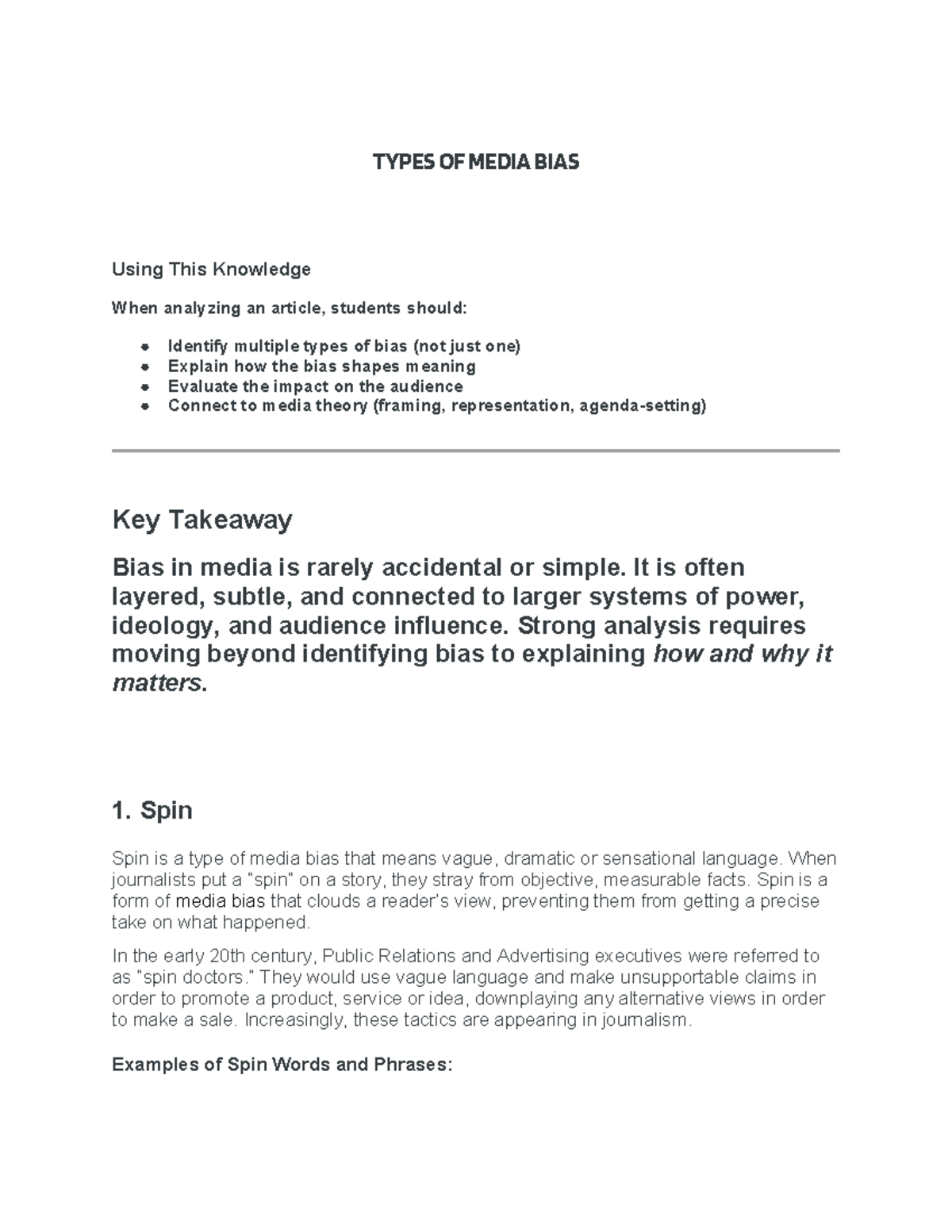 TYPES OF MEDIA BIAS

Using This Knowledge

When analyzing an article, students should:

• Identify multiple types of bias (not just one)
• Explain how the bias shapes meaning
• Evaluate the impact on the audience
• Connect to media theory (framing, representation, agenda-setting)

Key Takeaway

Bias in media is rarely accidental or simple. It is often layered, subtle, and connected to larger systems of power, ideology, and audience influence. Strong analysis requires moving beyond identifying bias to explaining how and why it matters.

1. Spin

Spin is a type of media bias that means vague, dramatic or sensational language. When journalists put a "spin" on a story, they stray from objective, measurable facts. Spin is a form of media bias that clouds a reader's view, preventing them from getting a precise take on what happened.

In the early 20th century, Public Relations and Advertising executives were referred to as "spin doctors." They would use vague language and make unsupportable claims in order to promote a product, service or idea, downplaying any alternative views in order to make a sale. Increasingly, these tactics are appearing in journalism.

Examples of Spin Words and Phrases: